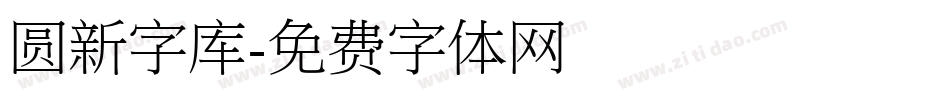 圆新字库-免费字体网

www.zitidao.com